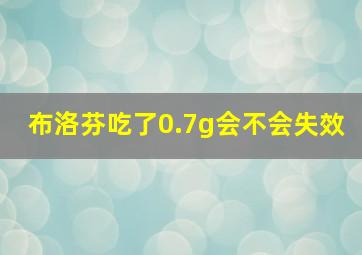 布洛芬吃了0.7g会不会失效